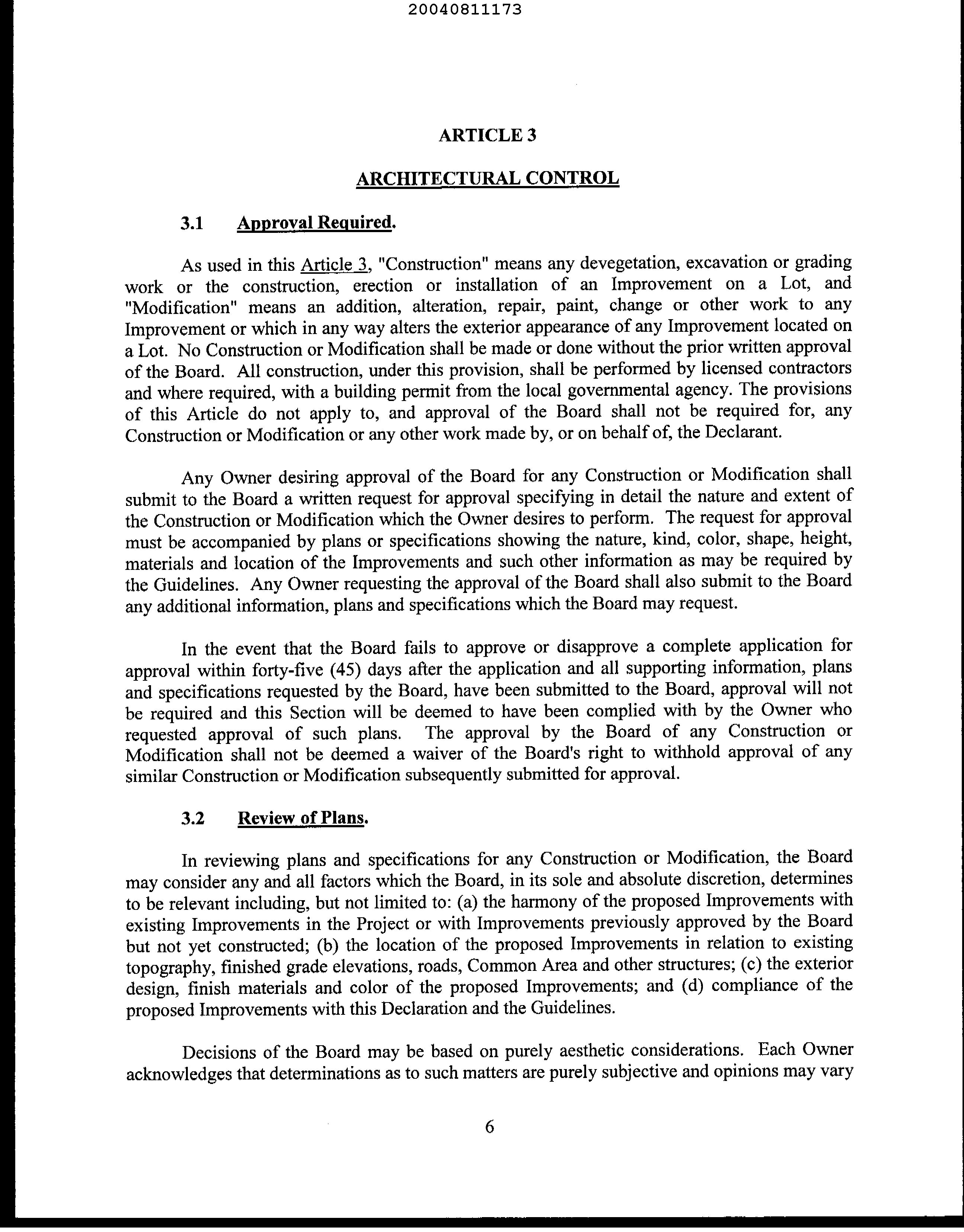 20040811173

ARTICLE 3

ARCHITECTURAL CONTROL

3.1 Approval Required.

As used in this Article 3, "Construction" means any devegetation, excavation or grading work or the construction, erection or installation of an Improvement on a Lot, and "Modification" means an addition, alteration, repair, paint, change or other work to any Improvement or which in any way alters the exterior appearance of any Improvement located on a Lot. No Construction or Modification shall be made or done without the prior written approval of the Board. All construction, under this provision, shall be performed by licensed contractors and where required, with a building permit from the local governmental agency. The provisions of this Article do not apply to, and approval of the Board shall not be required for, any Construction or Modification or any other work made by, or on behalf of, the Declarant.

Any Owner desiring approval of the Board for any Construction or Modification shall submit to the Board a written request for approval specifying in detail the nature and extent of the Construction or Modification which the Owner desires to perform. The request for approval must be accompanied by plans or specifications showing the nature, kind, color, shape, height, materials and location of the Improvements and such other information as may be required by the Guidelines. Any Owner requesting the approval of the Board shall also submit to the Board any additional information, plans and specifications which the Board may request.

In the event that the Board fails to approve or disapprove a complete application for approval within forty-five (45) days after the application and all supporting information, plans and specifications requested by the Board, have been submitted to the Board, approval will not be required and this Section will be deemed to have been complied with by the Owner who requested approval of such plans. The approval by the Board of any Construction or Modification shall not be deemed a waiver of the Board's right to withhold approval of any similar Construction or Modification subsequently submitted for approval.

3.2 Review of Plans.

In reviewing plans and specifications for any Construction or Modification, the Board may consider any and all factors which the Board, in its sole and absolute discretion, determines to be relevant including, but not limited to: (a) the harmony of the proposed Improvements with existing Improvements in the Project or with Improvements previously approved by the Board but not yet constructed; (b) the location of the proposed Improvements in relation to existing topography, finished grade elevations, roads, Common Area and other structures; (c) the exterior design, finish materials and color of the proposed Improvements; and (d) compliance of the proposed Improvements with this Declaration and the Guidelines.

Decisions of the Board may be based on purely aesthetic considerations. Each Owner acknowledges that determinations as to such matters are purely subjective and opinions may vary

6